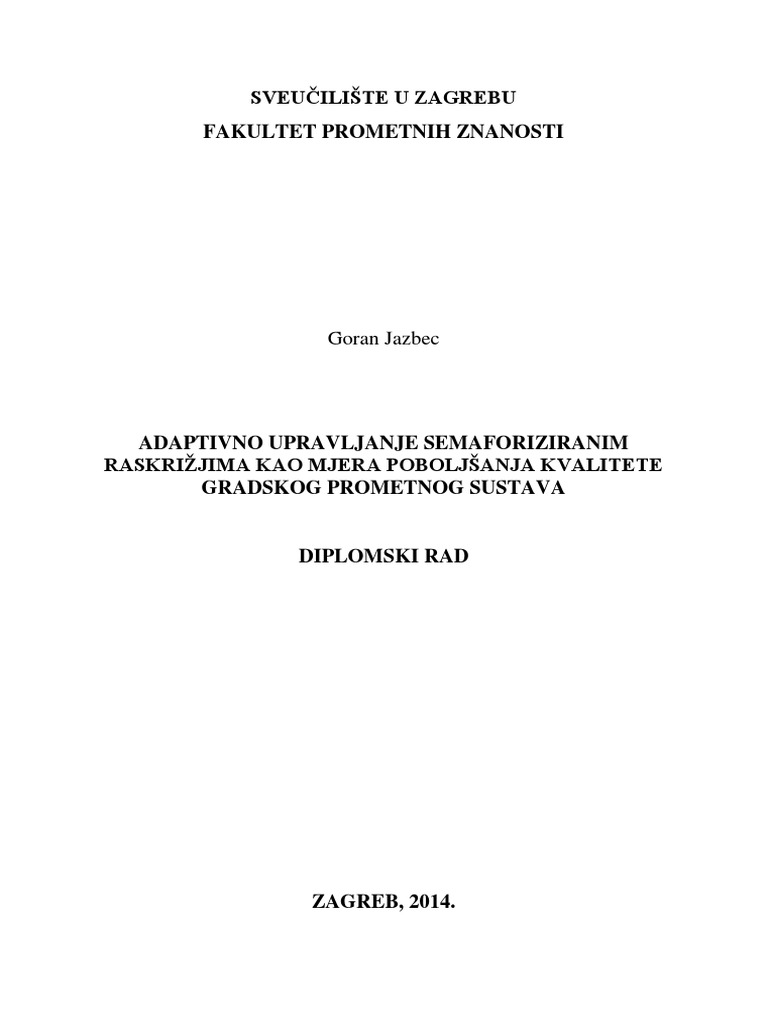 SVEUČILIŠTE U ZAGREBU
FAKULTET PROMETNIH ZNANOSTI

Goran Jazbec

ADAPTIVNO UPRAVLJANJE SEMAFORIZIRANIM RASKRIŽJIMA KAO MJERA POBOLJŠANJA KVALITETE GRADSKOG PROMETNOG SUSTAVA

DIPLOMSKI RAD

ZAGREB, 2014.